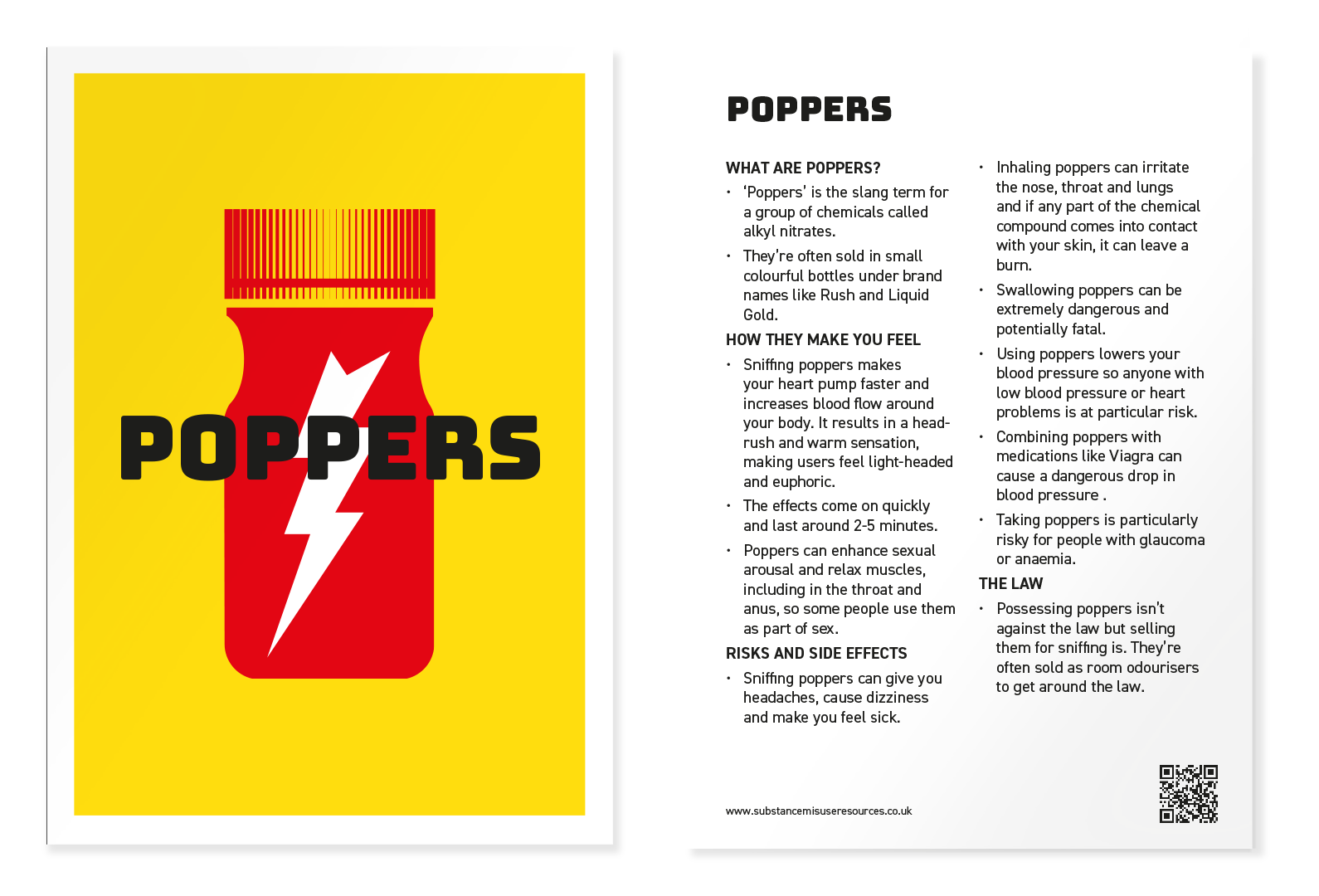 POPPERS

POPPERS

WHAT ARE POPPERS?

• 'Poppers' is the slang term for a group of chemicals called alkyl nitrates.

• They're often sold in small colourful bottles under brand names like Rush and Liquid Gold.

HOW THEY MAKE YOU FEEL

• Sniffing poppers makes your heart pump faster and increases blood flow around your body. It results in a head-rush and warm sensation, making users feel light-headed and euphoric.

• The effects come on quickly and last around 2-5 minutes.

• Poppers can enhance sexual arousal and relax muscles, including in the throat and anus, so some people use them as part of sex.

RISKS AND SIDE EFFECTS

• Sniffing poppers can give you headaches, cause dizziness and make you feel sick.

• Inhaling poppers can irritate the nose, throat and lungs and if any part of the chemical compound comes into contact with your skin, it can leave a burn.

• Swallowing poppers can be extremely dangerous and potentially fatal.

• Using poppers lowers your blood pressure so anyone with low blood pressure or heart problems is at particular risk.

• Combining poppers with medications like Viagra can cause a dangerous drop in blood pressure .

• Taking poppers is particularly risky for people with glaucoma or anaemia.

THE LAW

• Possessing poppers isn't against the law but selling them for sniffing is. They're often sold as room odourisers to get around the law.

www.substancemisuseresources.co.uk